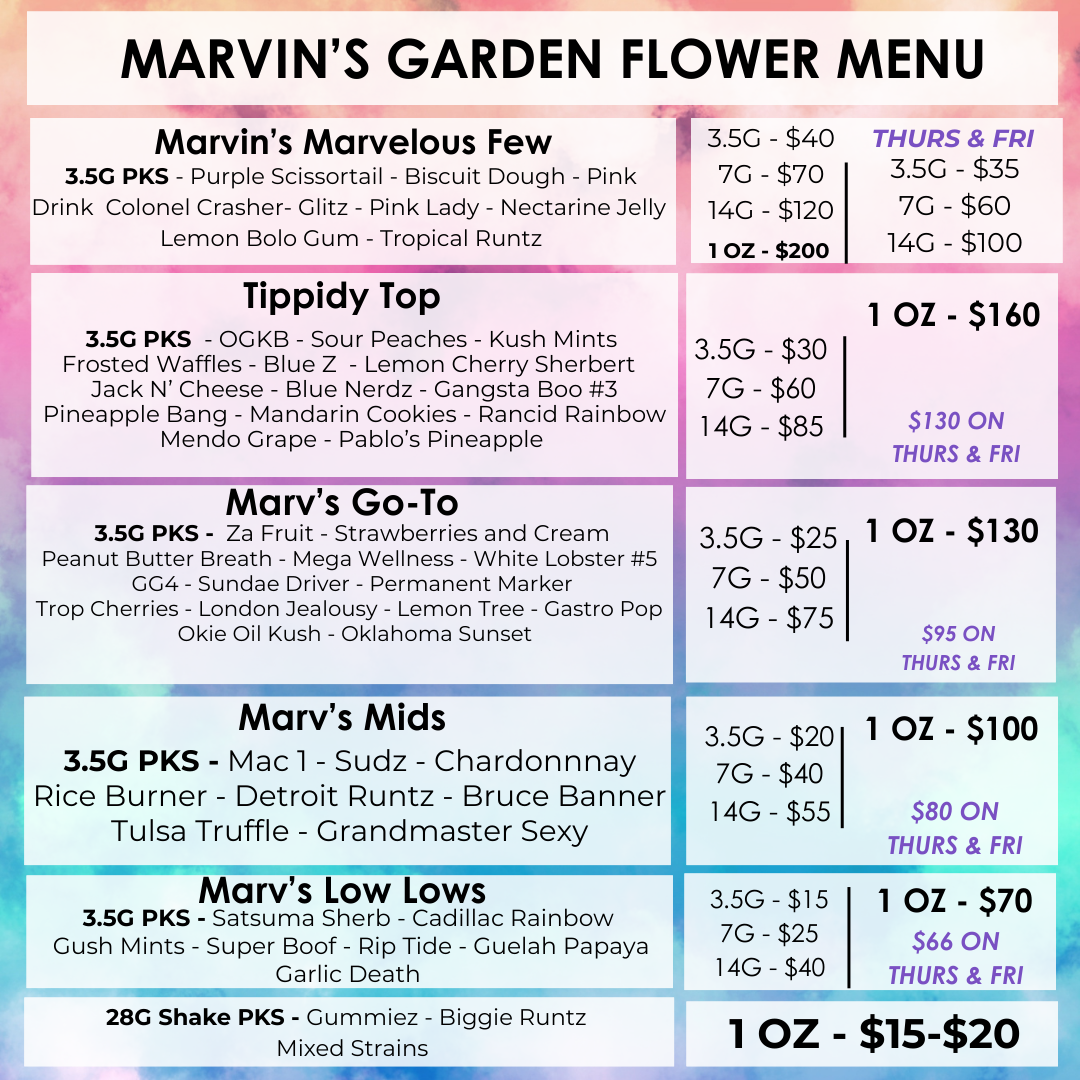 MARVIN'S GARDEN FLOWER MENU

Marvin's Marvelous Few

3.5G PKS - Purple Scissortail - Biscuit Dough - Pink Drink Colonel Crasher- Glitz - Pink Lady - Nectarine Jelly Lemon Bolo Gum - Tropical Runtz

3.5G - $40
7G - $70
14G - $120
1 OZ - $200

THURS & FRI
3.5G - $35
7G - $60
14G - $100

Tippidy Top

3.5G PKS - OGKB - Sour Peaches - Kush Mints Frosted Waffles - Blue Z - Lemon Cherry Sherbert Jack N' Cheese - Blue Nerdz - Gangsta Boo #3 Pineapple Bang - Mandarin Cookies - Rancid Rainbow Mendo Grape - Pablo's Pineapple

3.5G - $30
7G - $60
14G - $85

1 OZ - $160
$130 ON THURS & FRI

Marv's Go-To

3.5G PKS - Za Fruit - Strawberries and Cream Peanut Butter Breath - Mega Wellness - White Lobster #5 GG4 - Sundae Driver - Permanent Marker Trop Cherries - London Jealousy - Lemon Tree - Gastro Pop Okie Oil Kush - Oklahoma Sunset

3.5G - $25
7G - $50
14G - $75

1 OZ - $130
$95 ON THURS & FRI

Marv's Mids

3.5G PKS - Mac 1 - Sudz - Chardonnnay Rice Burner - Detroit Runtz - Bruce Banner Tulsa Truffle - Grandmaster Sexy

3.5G - $20
7G - $40
14G - $55

1 OZ - $100
$80 ON THURS & FRI

Marv's Low Lows

3.5G PKS - Satsuma Sherb - Cadillac Rainbow Gush Mints - Super Boof - Rip Tide - Guelah Papaya Garlic Death

3.5G - $15
7G - $25
14G - $40

1 OZ - $70
$66 ON THURS & FRI

28G Shake PKS - Gummiez - Biggie Runtz Mixed Strains

1 OZ - $15-$20